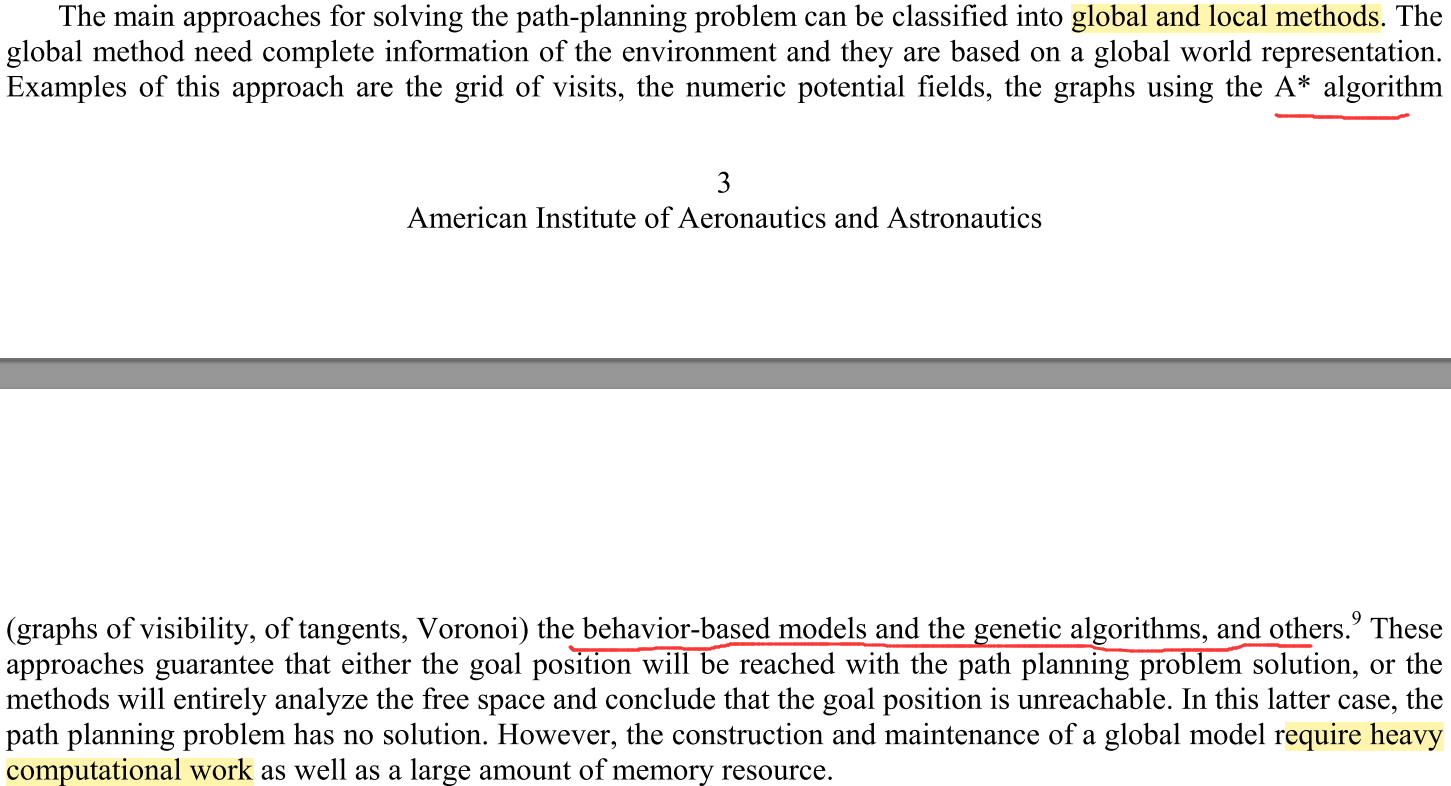 The main approaches for solving the path-planning problem can be classified into global and local methods. The global method need complete information of the environment and they are based on a global world representation. Examples of this approach are the grid of visits, the numeric potential fields, the graphs using the A* algorithm

3
American Institute of Aeronautics and Astronautics

(graphs of visibility, of tangents, Voronoi) the behavior-based models and the genetic algorithms, and others.$^9$ These approaches guarantee that either the goal position will be reached with the path planning problem solution, or the methods will entirely analyze the free space and conclude that the goal position is unreachable. In this latter case, the path planning problem has no solution. However, the construction and maintenance of a global model require heavy computational work as well as a large amount of memory resource.